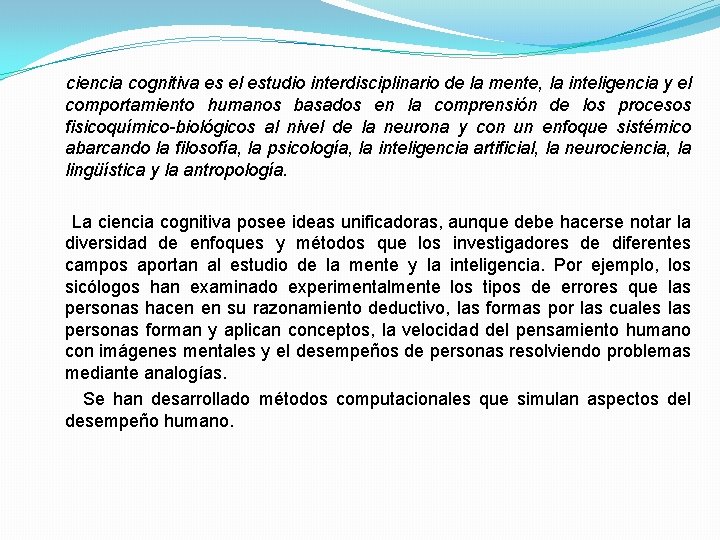 ciencia cognitiva es el estudio interdisciplinario de la mente, la inteligencia y el comportamiento humanos basados en la comprensión de los procesos fisicoquímico-biológicos al nivel de la neurona y con un enfoque sistémico abarcando la filosofía, la psicología, la inteligencia artificial, la neurociencia, la lingüística y la antropología.

La ciencia cognitiva posee ideas unificadoras, aunque debe hacerse notar la diversidad de enfoques y métodos que los investigadores de diferentes campos aportan al estudio de la mente y la inteligencia. Por ejemplo, los sicólogos han examinado experimentalmente los tipos de errores que las personas hacen en su razonamiento deductivo, las formas por las cuales las personas forman y aplican conceptos, la velocidad del pensamiento humano con imágenes mentales y el desempeños de personas resolviendo problemas mediante analogías.

Se han desarrollado métodos computacionales que simulan aspectos del desempeño humano.